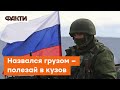 ФАКТИ

Назвался грузом – полезай в кузов